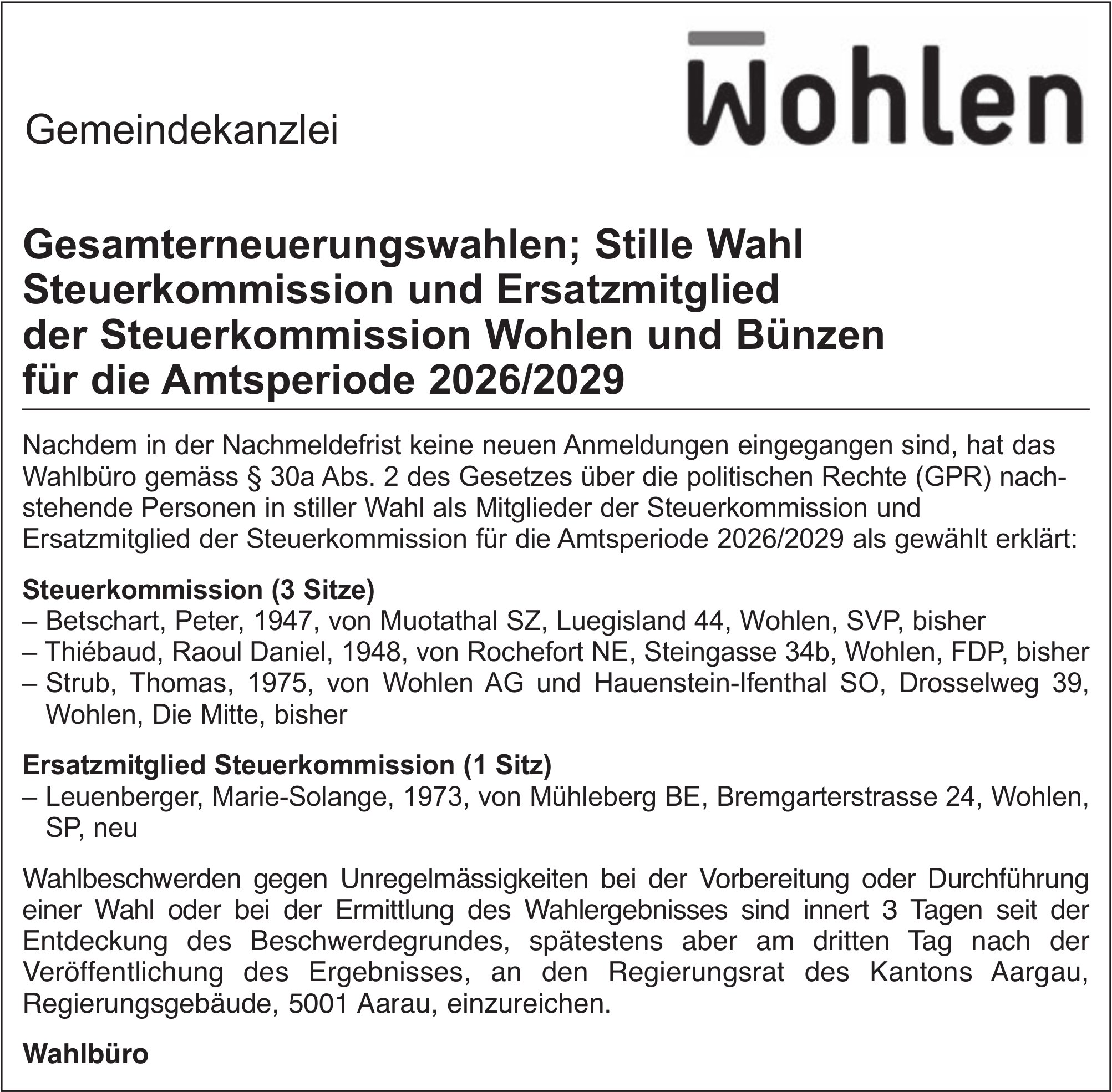 Gemeindekanzlei

Wohlen

Gesamterneuerungswahlen; Stille Wahl Steuerkommission und Ersatzmitglied der Steuerkommission Wohlen und Bünzen für die Amtsperiode 2026/2029

Nachdem in der Nachmeldefrist keine neuen Anmeldungen eingegangen sind, hat das Wahlbüro gemäss § 30a Abs. 2 des Gesetzes über die politischen Rechte (GPR) nachstehende Personen in stiller Wahl als Mitglieder der Steuerkommission und Ersatzmitglied der Steuerkommission für die Amtsperiode 2026/2029 als gewählt erklärt:

Steuerkommission (3 Sitze)
– Betschart, Peter, 1947, von Muotathal SZ, Luegisland 44, Wohlen, SVP, bisher
– Thiébaud, Raoul Daniel, 1948, von Rochefort NE, Steingasse 34b, Wohlen, FDP, bisher
– Strub, Thomas, 1975, von Wohlen AG und Hauenstein-Ifenthal SO, Drosselweg 39, Wohlen, Die Mitte, bisher

Ersatzmitglied Steuerkommission (1 Sitz)
– Leuenberger, Marie-Solange, 1973, von Mühleberg BE, Bremgarterstrasse 24, Wohlen, SP, neu

Wahlbeschwerden gegen Unregelmässigkeiten bei der Vorbereitung oder Durchführung einer Wahl oder bei der Ermittlung des Wahlergebnisses sind innert 3 Tagen seit der Entdeckung des Beschwerdegrundes, spätestens aber am dritten Tag nach der Veröffentlichung des Ergebnisses, an den Regierungsrat des Kantons Aargau, Regierungsgebäude, 5001 Aarau, einzureichen.

Wahlbüro